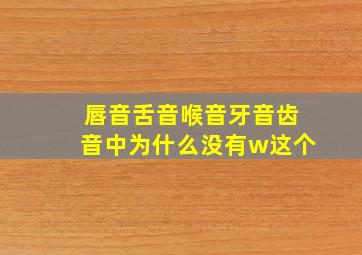 唇音舌音喉音牙音齿音中为什么没有w这个